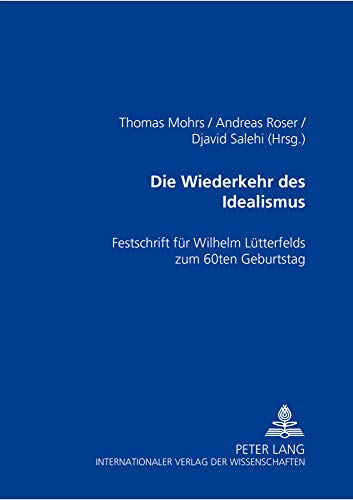 Thomas Mohrs / Andreas Roser / Djavid Salehi (Hrsg.)

Die Wiederkehr des Idealismus

Festschrift für Wilhelm Lütterfelds zum 60ten Geburtstag

PETER LANG
INTERNATIONALER VERLAG DER WISSENSCHAFTEN